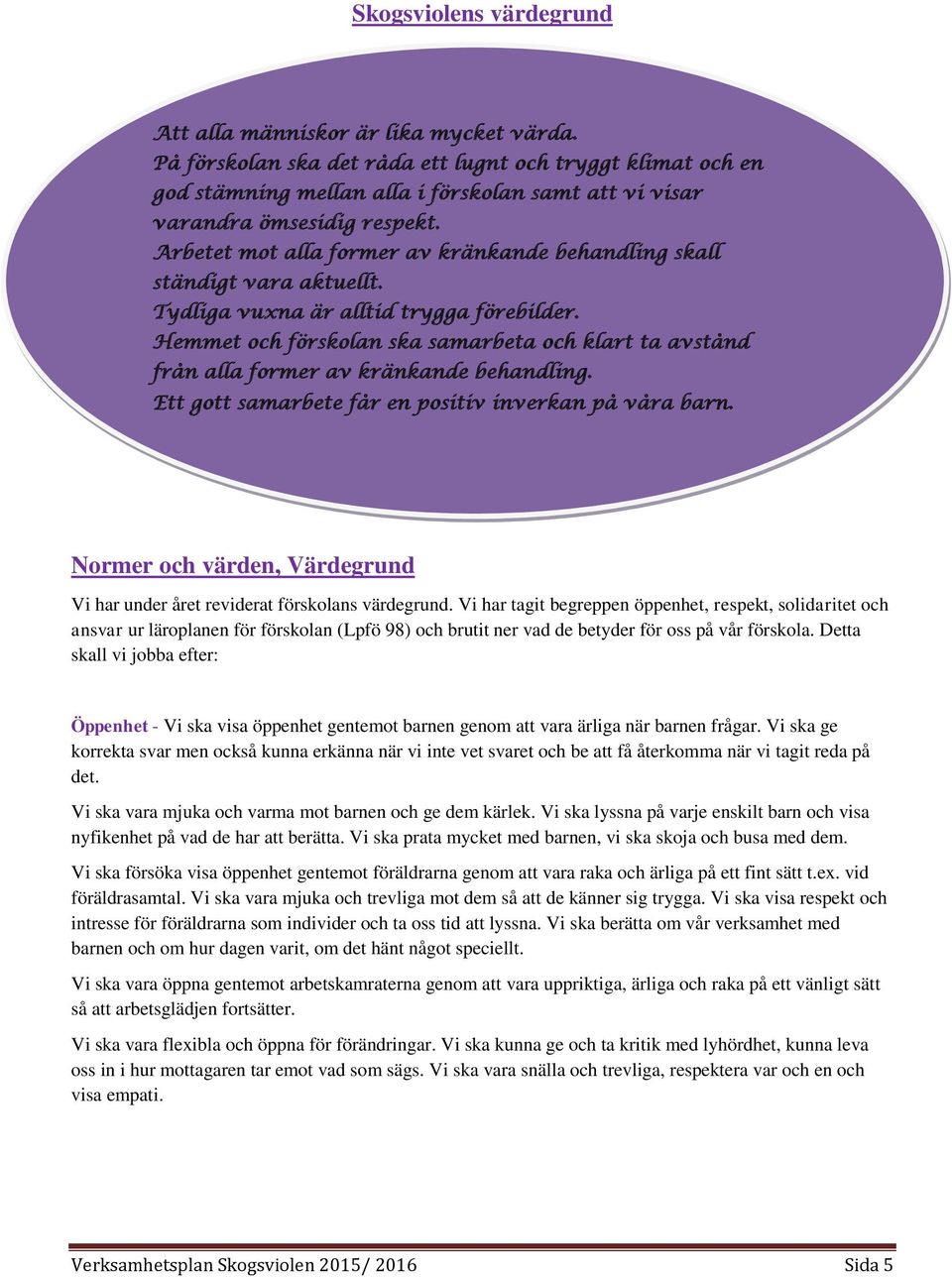 Skogsviolens värdegrund

Att alla människor är lika mycket värda.
På förskolan ska det råda ett lugnt och tryggt klimat och en god stämning mellan alla i förskolan samt att vi visar varandra ömsesidig respekt.
Arbetet mot alla former av kränkande behandling skall ständigt vara aktuellt.
Tydliga vuxna är alltid trygga förebilder.
Hemmet och förskolan ska samarbeta och klart ta avstånd från alla former av kränkande behandling.
Ett gott samarbete får en positiv inverkan på våra barn.

Normer och värden, Värdegrund

Vi har under året reviderat förskolans värdegrund. Vi har tagit begreppen öppenhet, respekt, solidaritet och ansvar ur läroplanen för förskolan (Lpfö 98) och brutit ner vad de betyder för oss på vår förskola. Detta skall vi jobba efter:

Öppenhet - Vi ska visa öppenhet gentemot barnen genom att vara ärliga när barnen frågar. Vi ska ge korrekta svar men också kunna erkänna när vi inte vet svaret och be att få återkomma när vi tagit reda på det.

Vi ska vara mjuka och varma mot barnen och ge dem kärlek. Vi ska lyssna på varje enskilt barn och visa nyfikenhet på vad de har att berätta. Vi ska prata mycket med barnen, vi ska skoja och busa med dem.

Vi ska försöka visa öppenhet gentemot föräldrarna genom att vara raka och ärliga på ett fint sätt t.ex. vid föräldrasamtal. Vi ska vara mjuka och trevliga mot dem så att de känner sig trygga. Vi ska visa respekt och intresse för föräldrarna som individer och ta oss tid att lyssna. Vi ska berätta om vår verksamhet med barnen och om hur dagen varit, om det hänt något speciellt.

Vi ska vara öppna gentemot arbetskamraterna genom att vara uppriktiga, ärliga och raka på ett vänligt sätt så att arbetsglädjen fortsätter.

Vi ska vara flexibla och öppna för förändringar. Vi ska kunna ge och ta kritik med lyhördhet, kunna leva oss in i hur mottagaren tar emot vad som sägs. Vi ska vara snälla och trevliga, respektera var och en och visa empati.

Verksamhetsplan Skogsviolen 2015/ 2016 Sida 5